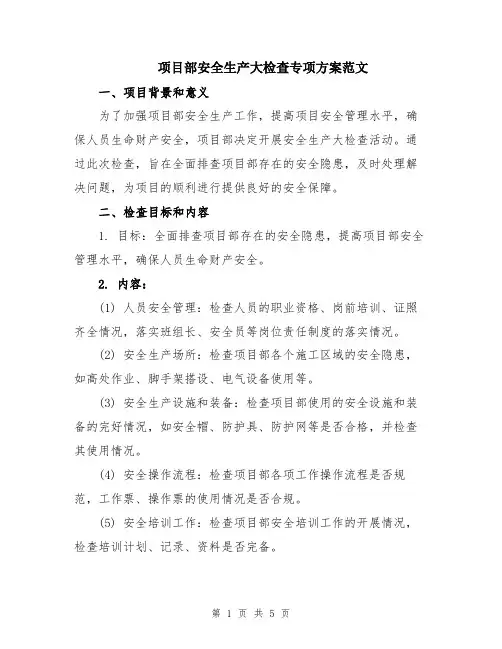 项目部安全生产大检查专项方案范文

一、项目背景和意义

为了加强项目部安全生产工作，提高项目安全管理水平，确保人员生命财产安全，项目部决定开展安全生产大检查活动。通过此次检查，旨在全面排查项目部存在的安全隐患，及时处理解决问题，为项目的顺利进行提供良好的安全保障。

二、检查目标和内容

1. 目标：全面排查项目部存在的安全隐患，提高项目部安全管理水平，确保人员生命财产安全。

2. 内容：

(1) 人员安全管理：检查人员的职业资格、岗前培训、证照齐全情况，落实班组长、安全员等岗位责任制度的落实情况。

(2) 安全生产场所：检查项目部各个施工区域的安全隐患，如高处作业、脚手架搭设、电气设备使用等。

(3) 安全生产设施和装备：检查项目部使用的安全设施和装备的完好情况，如安全帽、防护具、防护网等是否合格，并检查其使用情况。

(4) 安全操作流程：检查项目部各项工作操作流程是否规范，工作票、操作票的使用情况是否合规。

(5) 安全培训工作：检查项目部安全培训工作的开展情况，检查培训计划、记录、资料是否完备。

第 1 页 共 5 页